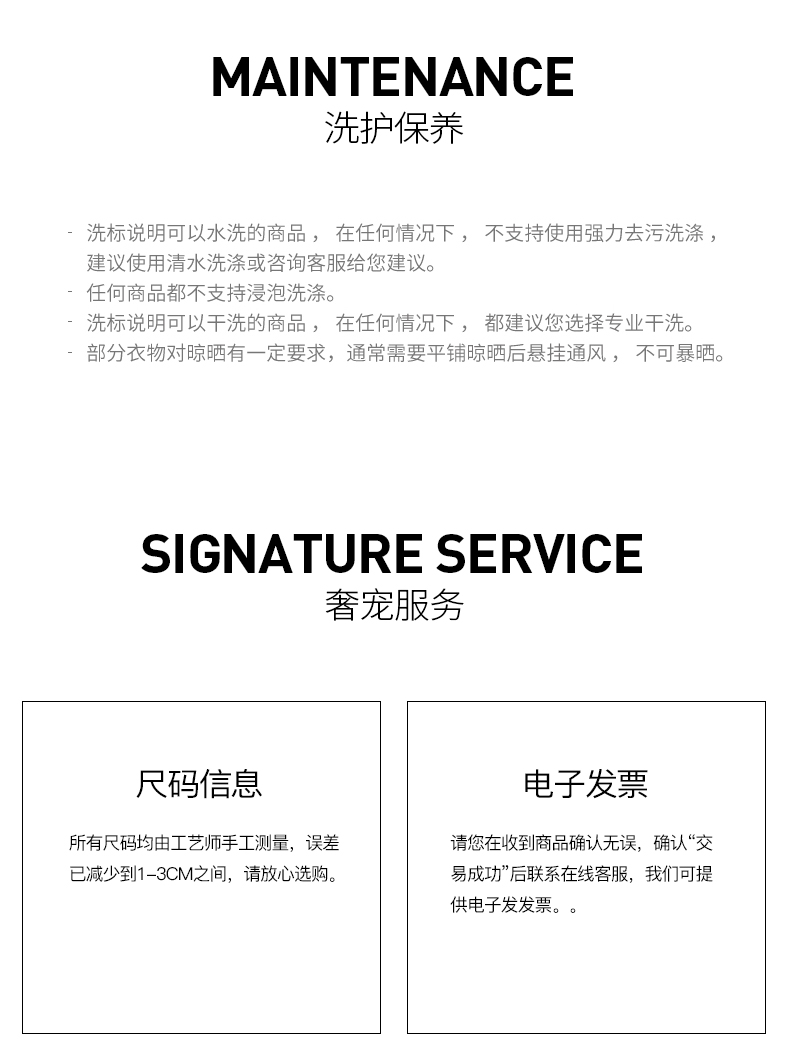 MAINTENANCE
洗护保养

- 洗标说明可以水洗的商品， 在任何情况下， 不支持使用强力去污洗涤，建议使用清水洗涤或咨询客服给您建议。
- 任何商品都不支持浸泡洗涤。
- 洗标说明可以干洗的商品， 在任何情况下， 都建议您选择专业干洗。
- 部分衣物对晾晒有一定要求，通常需要平铺晾晒后悬挂通风， 不可暴晒。

SIGNATURE SERVICE
奢宠服务

尺码信息

所有尺码均由工艺师手工测量，误差已减少到1-3CM之间，请放心选购。

电子发票

请您在收到商品确认无误，确认“交易成功”后联系在线客服，我们可提供电子发发票。。